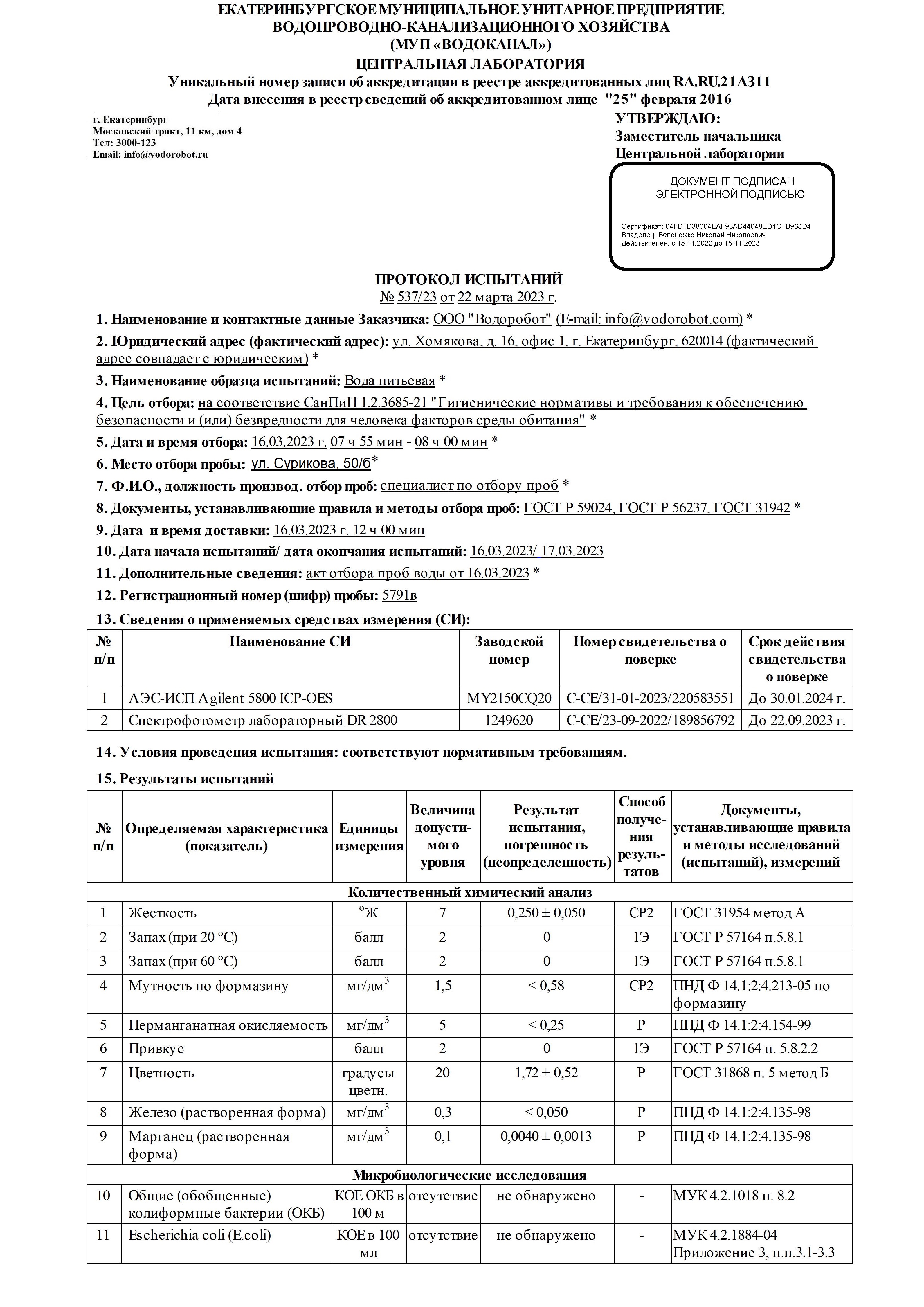 ЕКАТЕРИНБУРГСКОЕ МУНИЦИПАЛЬНОЕ УНИТАРНОЕ ПРЕДПРИЯТИЕ
ВОДОПРОВОДНО-КАНАЛИЗАЦИОННОГО ХОЗЯЙСТВА
(МУП «ВОДОКАНАЛ»)
ЦЕНТРАЛЬНАЯ ЛАБОРАТОРИЯ
Уникальный номер записи об аккредитации в реестре аккредитованных лиц RA.RU.21АЗ11
Дата внесения в реестр сведений об аккредитованном лице "25" февраля 2016

г. Екатеринбург
Московский тракт, 11 км, дом 4
Тел: 3000-123
Email: info@vodorobot.ru

УТВЕРЖДАЮ:
Заместитель начальника
Центральной лаборатории

ДОКУМЕНТ ПОДПИСАН
ЭЛЕКТРОННОЙ ПОДПИСЬЮ

Сертификат: 04FD1D38004EAF93AD44648ED1CFB968D4
Владелец: Белоножко Николай Николаевич
Действителен: с 15.11.2022 до 15.11.2023

ПРОТОКОЛ ИСПЫТАНИЙ
№ 537/23 от 22 марта 2023 г.

1. Наименование и контактные данные Заказчика: ООО "Водоробот" (E-mail: info@vodorobot.com) *

2. Юридический адрес (фактический адрес): ул. Хомякова, д. 16, офис 1, г. Екатеринбург, 620014 (фактический адрес совпадает с юридическим) *

3. Наименование образца испытаний: Вода питьевая *

4. Цель отбора: на соответствие СанПиН 1.2.3685-21 "Гигиенические нормативы и требования к обеспечению безопасности и (или) безвредности для человека факторов среды обитания" *

5. Дата и время отбора: 16.03.2023 г. 07 ч 55 мин - 08 ч 00 мин *

6. Место отбора пробы: ул. Сурикова, 50/б*

7. Ф.И.О., должность производ. отбор проб: специалист по отбору проб *

8. Документы, устанавливающие правила и методы отбора проб: ГОСТ Р 59024, ГОСТ Р 56237, ГОСТ 31942 *

9. Дата и время доставки: 16.03.2023 г. 12 ч 00 мин

10. Дата начала испытаний/ дата окончания испытаний: 16.03.2023/ 17.03.2023

11. Дополнительные сведения: акт отбора проб воды от 16.03.2023 *

12. Регистрационный номер (шифр) пробы: 5791в

13. Сведения о применяемых средствах измерения (СИ):

| № п/п | Наименование СИ | Заводской номер | Номер свидетельства о поверке | Срок действия свидетельства о поверке |
|---|---|---|---|---|
| 1 | АЭС-ИСП Agilent 5800 ICP-OES | MY2150CQ20 | С-СЕ/31-01-2023/220583551 | До 30.01.2024 г. |
| 2 | Спектрофотометр лабораторный DR 2800 | 1249620 | С-СЕ/23-09-2022/189856792 | До 22.09.2023 г. |

14. Условия проведения испытания: соответствуют нормативным требованиям.

15. Результаты испытаний

| № п/п | Определяемая характеристика (показатель) | Единицы измерения | Величина допустимого уровня | Результат испытания, погрешность (неопределенность) | Способ получения результатов | Документы, устанавливающие правила и методы исследований (испытаний), измерений |
|---|---|---|---|---|---|---|
| Количественный химический анализ | | | | | | |
| 1 | Жесткость | °Ж | 7 | 0,250 ± 0,050 | СР2 | ГОСТ 31954 метод А |
| 2 | Запах (при 20 °С) | балл | 2 | 0 | 1Э | ГОСТ Р 57164 п.5.8.1 |
| 3 | Запах (при 60 °С) | балл | 2 | 0 | 1Э | ГОСТ Р 57164 п.5.8.1 |
| 4 | Мутность по формазину | мг/дм$^3$ | 1,5 | < 0,58 | СР2 | ПНД Ф 14.1:2:4.213-05 по формазину |
| 5 | Перманганатная окисляемость | мг/дм$^3$ | 5 | < 0,25 | Р | ПНД Ф 14.1:2:4.154-99 |
| 6 | Привкус | балл | 2 | 0 | 1Э | ГОСТ Р 57164 п. 5.8.2.2 |
| 7 | Цветность | градусы цветн. | 20 | 1,72 ± 0,52 | Р | ГОСТ 31868 п. 5 метод Б |
| 8 | Железо (растворенная форма) | мг/дм$^3$ | 0,3 | < 0,050 | Р | ПНД Ф 14.1:2:4.135-98 |
| 9 | Марганец (растворенная форма) | мг/дм$^3$ | 0,1 | 0,0040 ± 0,0013 | Р | ПНД Ф 14.1:2:4.135-98 |
| Микробиологические исследования | | | | | | |
| 10 | Общие (обобщенные) колиформные бактерии (ОКБ) | КОЕ ОКБ в 100 м | отсутствие | не обнаружено | - | МУК 4.2.1018 п. 8.2 |
| 11 | Escherichia coli (E.coli) | КОЕ в 100 мл | отсутствие | не обнаружено | - | МУК 4.2.1884-04 Приложение 3, п.п.3.1-3.3 |